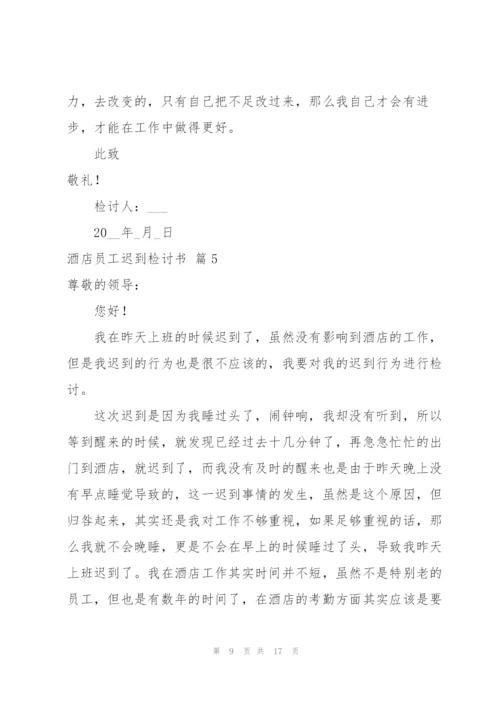 力，去改变的，只有自己把不足改过来，那么我自己才会有进步，才能在工作中做得更好。

此致

敬礼！

检讨人：___

20__年_月_日

酒店员工迟到检讨书 篇5

尊敬的领导：

您好！

我在昨天上班的时候迟到了，虽然没有影响到酒店的工作，但是我迟到的行为也是很不应该的，我要对我的迟到行为进行检讨。

这次迟到是因为我睡过头了，闹钟响，我却没有听到，所以等到醒来的时候，就发现已经过去十几分钟了，再急急忙忙的出门到酒店，就迟到了，而我没有及时的醒来也是由于昨天晚上没有早点睡觉导致的，这一迟到事情的发生，虽然是这个原因，但归咎起来，其实还是我对工作不够重视，如果足够重视的话，那么我就不会晚睡，更是不会在早上的时候睡过了头，导致我昨天上班迟到了。我在酒店工作其实时间并不短，虽然不是特别老的员工，但也是有数年的时间了，在酒店的考勤方面其实应该是要

第 9 页 共 17 页